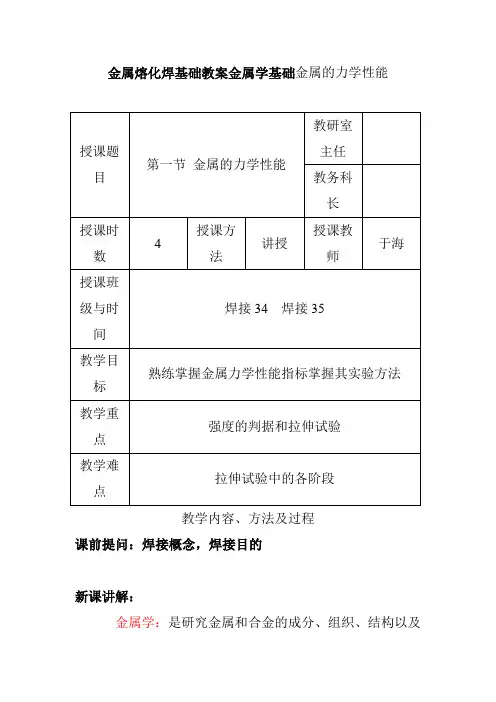 金属熔化焊基础教案金属学基础金属的力学性能

| 授课题目 | 第一节 金属的力学性能 | | | 教研室主任 | |
|---|---|---|---|---|---|
| | | | | 教务科长 | |
| 授课时数 | 4 | 授课方法 | 讲授 | 授课教师 | 于海 |
| 授课班级与时间 | 焊接 34 焊接 35 | | | | |
| 教学目标 | 熟练掌握金属力学性能指标掌握其实验方法 | | | | |
| 教学重点 | 强度的判据和拉伸试验 | | | | |
| 教学难点 | 拉伸试验中的各阶段 | | | | |

教学内容、方法及过程

课前提问：焊接概念，焊接目的

新课讲解：

金属学：是研究金属和合金的成分、组织、结构以及